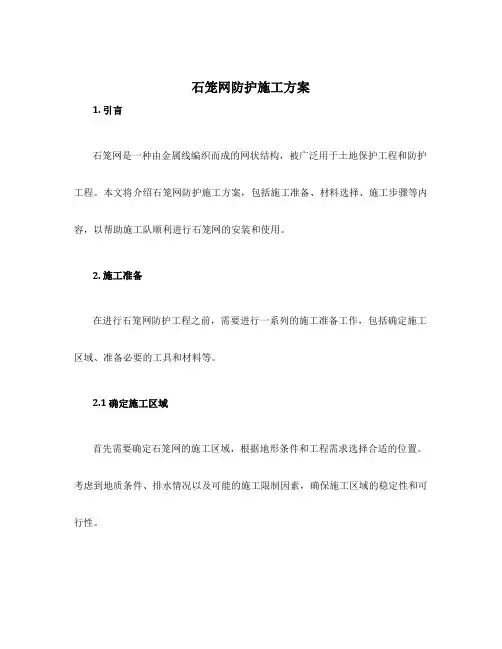 石笼网防护施工方案

1. 引言

石笼网是一种由金属线编织而成的网状结构，被广泛用于土地保护工程和防护工程。本文将介绍石笼网防护施工方案，包括施工准备、材料选择、施工步骤等内容，以帮助施工队顺利进行石笼网的安装和使用。

2. 施工准备

在进行石笼网防护工程之前，需要进行一系列的施工准备工作，包括确定施工区域、准备必要的工具和材料等。

2.1 确定施工区域

首先需要确定石笼网的施工区域，根据地形条件和工程需求选择合适的位置。考虑到地质条件、排水情况以及可能的施工限制因素，确保施工区域的稳定性和可行性。